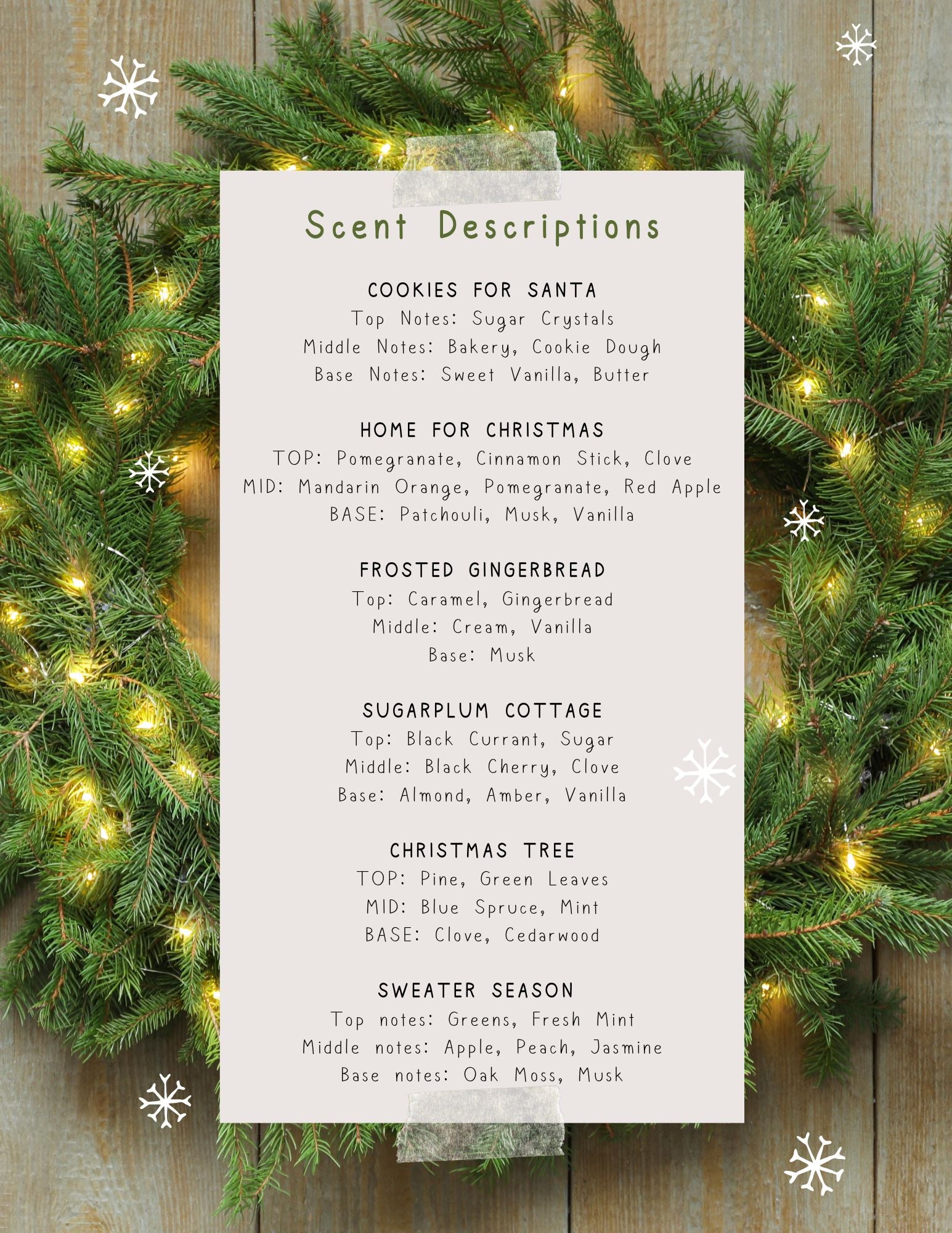 Scent Descriptions

COOKIES FOR SANTA
Top Notes: Sugar Crystals
Middle Notes: Bakery, Cookie Dough
Base Notes: Sweet Vanilla, Butter

HOME FOR CHRISTMAS
TOP: Pomegranate, Cinnamon Stick, Clove
MID: Mandarin Orange, Pomegranate, Red Apple
BASE: Patchouli, Musk, Vanilla

FROSTED GINGERBREAD
Top: Caramel, Gingerbread
Middle: Cream, Vanilla
Base: Musk

SUGARPLUM COTTAGE
Top: Black Currant, Sugar
Middle: Black Cherry, Clove
Base: Almond, Amber, Vanilla

CHRISTMAS TREE
TOP: Pine, Green Leaves
MID: Blue Spruce, Mint
BASE: Clove, Cedarwood

SWEATER SEASON
Top notes: Greens, Fresh Mint
Middle notes: Apple, Peach, Jasmine
Base notes: Oak Moss, Musk